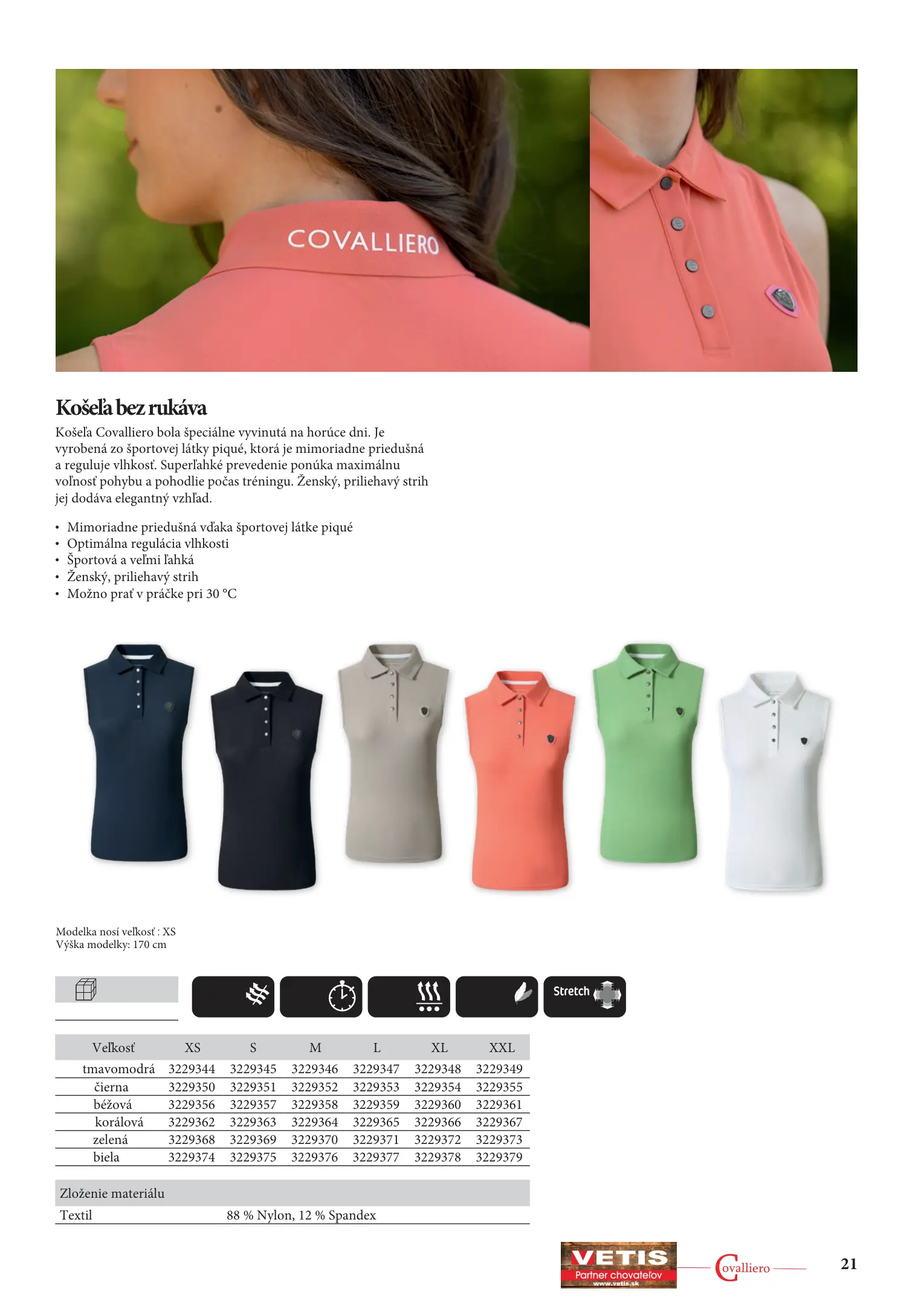 COVALLIERO

Košeľa bez rukáva

Košeľa Covalliero bola špeciálne vyvinutá na horúce dni. Je vyrobená zo športovej látky piqué, ktorá je mimoriadne priedušná a reguluje vlhkosť. Superľahké prevedenie ponúka maximálnu voľnosť pohybu a pohodlie počas tréningu. Ženský, priliehavý strih jej dodáva elegantný vzhľad.

• Mimoriadne priedušná vďaka športovej látke piqué
• Optimálna regulácia vlhkosti
• Športová a veľmi ľahká
• Ženský, priliehavý strih
• Možno prať v práčke pri 30 °C

Modelka nosí veľkosť : XS
Výška modelky: 170 cm

Stretch

| Veľkosť | XS | S | M | L | XL | XXL |
|---|---|---|---|---|---|---|
| tmavomodrá | 3229344 | 3229345 | 3229346 | 3229347 | 3229348 | 3229349 |
| čierna | 3229350 | 3229351 | 3229352 | 3229353 | 3229354 | 3229355 |
| béžová | 3229356 | 3229357 | 3229358 | 3229359 | 3229360 | 3229361 |
| korálová | 3229362 | 3229363 | 3229364 | 3229365 | 3229366 | 3229367 |
| zelená | 3229368 | 3229369 | 3229370 | 3229371 | 3229372 | 3229373 |
| biela | 3229374 | 3229375 | 3229376 | 3229377 | 3229378 | 3229379 |

| Zloženie materiálu | |
|---|---|
| Textil | 88 % Nylon, 12 % Spandex |

VETIS
Partner chovateľov
www.vetis.sk

Covalliero

21